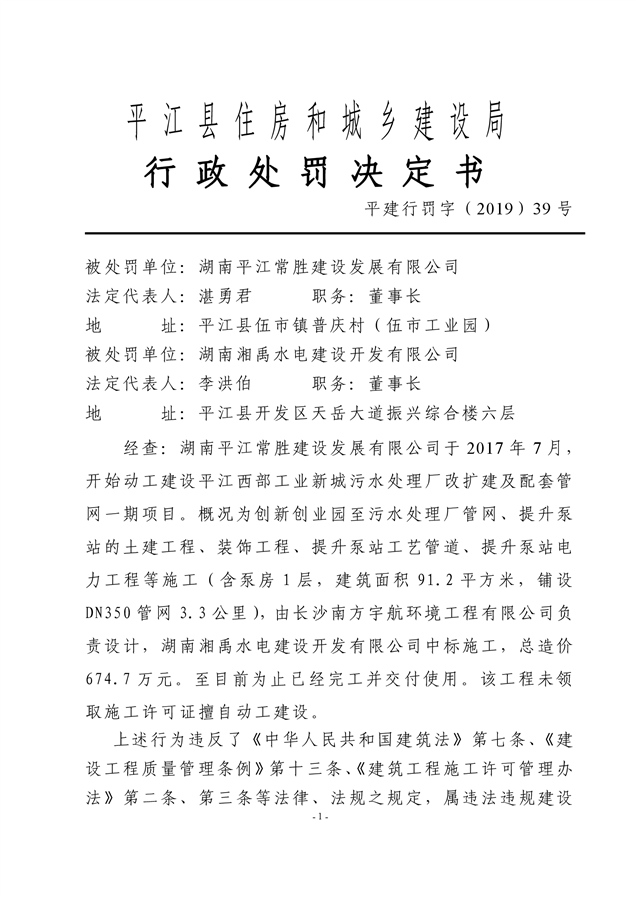 平江县住房和城乡建设局
行政处罚决定书

平建行罚字（2019）39号

被处罚单位：湖南平江常胜建设发展有限公司
法定代表人：湛勇君　　职务：董事长
地　　址：平江县伍市镇普庆村（伍市工业园）
被处罚单位：湖南湘禹水电建设开发有限公司
法定代表人：李洪伯　　职务：董事长
地　　址：平江县开发区天岳大道振兴综合楼六层

经查：湖南平江常胜建设发展有限公司于2017年7月，开始动工建设平江西部工业新城污水处理厂改扩建及配套管网一期项目。概况为创新创业园至污水处理厂管网、提升泵站的土建工程、装饰工程、提升泵站工艺管道、提升泵站电力工程等施工（含泵房1层，建筑面积91.2平方米，铺设DN350管网3.3公里），由长沙南方宇航环境工程有限公司负责设计，湖南湘禹水电建设开发有限公司中标施工，总造价674.7万元。至目前为止已经完工并交付使用。该工程未领取施工许可证擅自动工建设。

上述行为违反了《中华人民共和国建筑法》第七条、《建设工程质量管理条例》第十三条、《建筑工程施工许可管理办法》第二条、第三条等法律、法规之规定，属违法违规建设

-1-